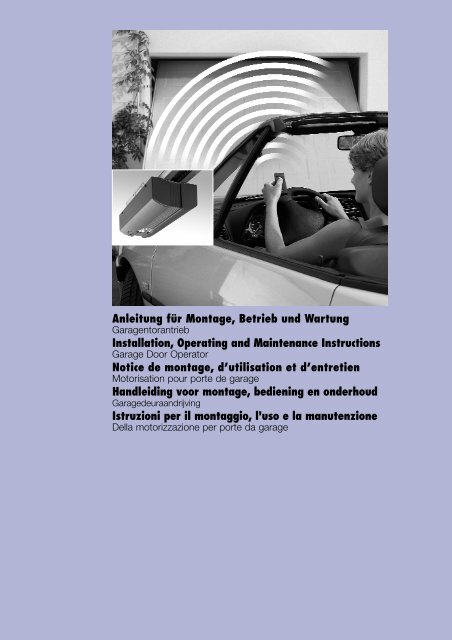 Anleitung für Montage, Betrieb und Wartung
Garagentorantrieb

Installation, Operating and Maintenance Instructions
Garage Door Operator

Notice de montage, d'utilisation et d'entretien
Motorisation pour porte de garage

Handleiding voor montage, bediening en onderhoud
Garagedeuraandrijving

Istruzioni per il montaggio, l'uso e la manutenzione
Della motorizzazione per porte da garage